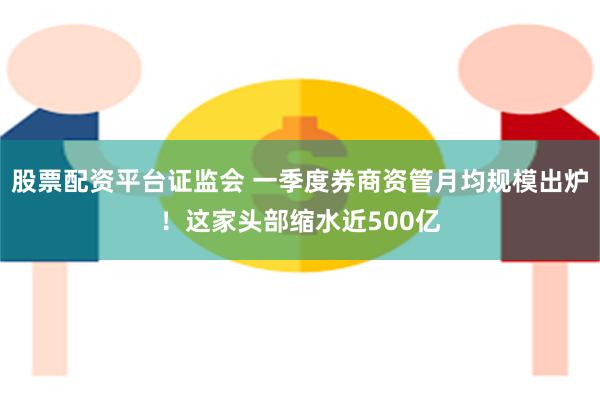 股票配资平台证监会 一季度券商资管月均规模出炉！这家头部缩水近500亿